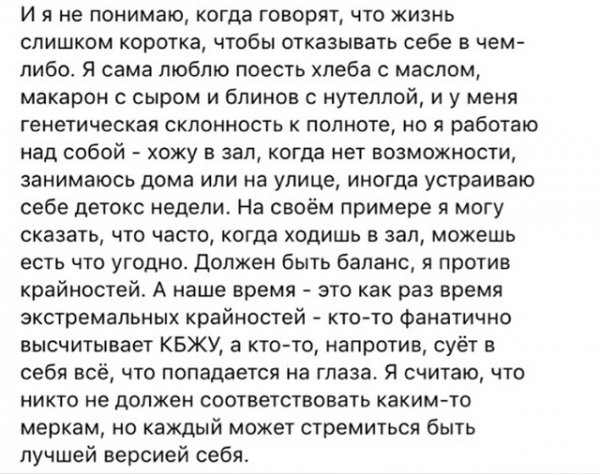 И я не понимаю, когда говорят, что жизнь слишком коротка, чтобы отказывать себе в чем-либо. Я сама люблю поесть хлеба с маслом, макарон с сыром и блинов с нутеллой, и у меня генетическая склонность к полноте, но я работаю над собой - хожу в зал, когда нет возможности, занимаюсь дома или на улице, иногда устраиваю себе детокс недели. На своём примере я могу сказать, что часто, когда ходишь в зал, можешь есть что угодно. Должен быть баланс, я против крайностей. А наше время - это как раз время экстремальных крайностей - кто-то фанатично высчитывает КБЖУ, а кто-то, напротив, суёт в себя всё, что попадается на глаза. Я считаю, что никто не должен соответствовать каким-то меркам, но каждый может стремиться быть лучшей версией себя.